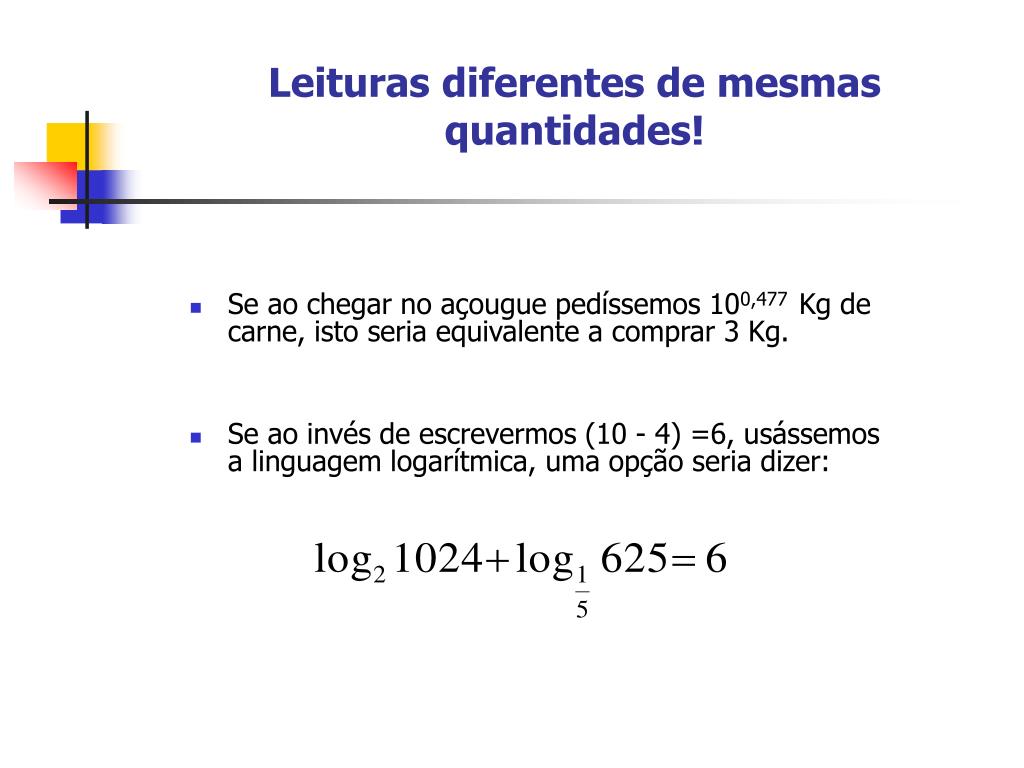 Leituras diferentes de mesmas quantidades!

Se ao chegar no açougue pedíssemos $10^{0,477}$ Kg de carne, isto seria equivalente a comprar 3 Kg.

Se ao invés de escrevermos (10 - 4) =6, usássemos a linguagem logarítmica, uma opção seria dizer:

$\log_2 1024 + \log_{\frac{1}{5}} 625 = 6$